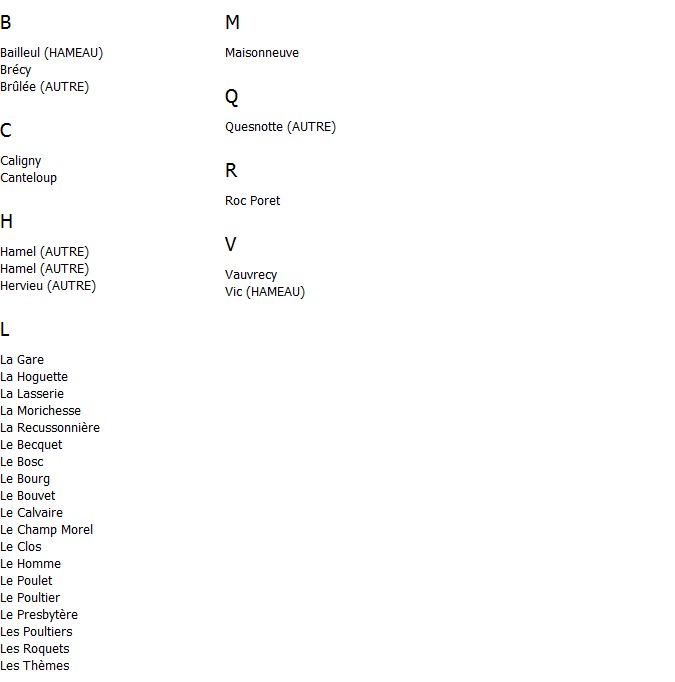 B

Bailleul (HAMEAU)
Brécy
Brûlée (AUTRE)

C

Caligny
Canteloup

H

Hamel (AUTRE)
Hamel (AUTRE)
Hervieu (AUTRE)

L

La Gare
La Hoguette
La Lasserie
La Morichesse
La Recussonnière
Le Becquet
Le Bosc
Le Bourg
Le Bouvet
Le Calvaire
Le Champ Morel
Le Clos
Le Homme
Le Poulet
Le Poultier
Le Presbytère
Les Poultiers
Les Roquets
Les Thèmes

M

Maisonneuve

Q

Quesnotte (AUTRE)

R

Roc Poret

V

Vauvrecy
Vic (HAMEAU)